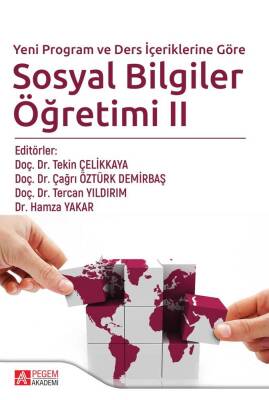 Yeni Program ve Ders İçeriklerine Göre
Sosyal Bilgiler Öğretimi II

Editörler:
Doç. Dr. Tekin ÇELİKKAYA
Doç. Dr. Çağrı ÖZTÜRK DEMİRBAŞ
Doç. Dr. Tercan YILDIRIM
Dr. Hamza YAKAR

PEGEM AKADEMİ